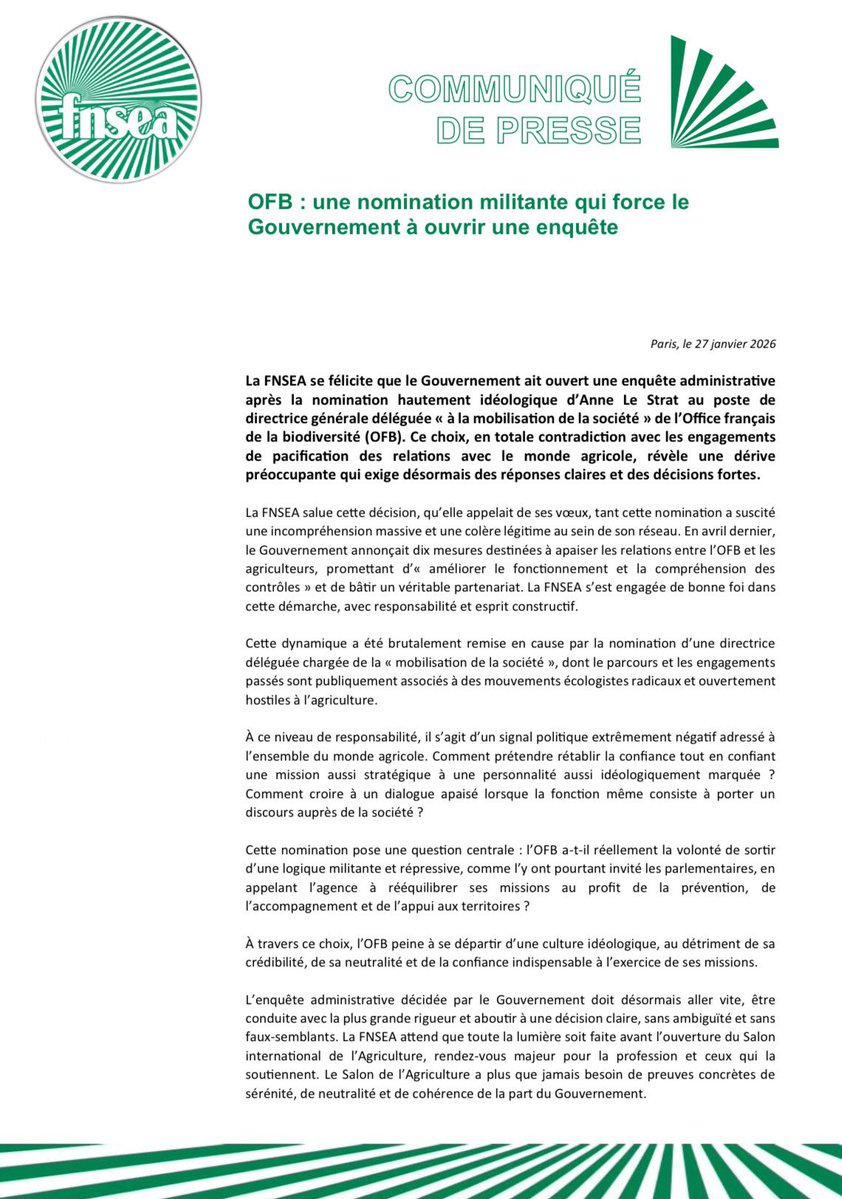 fnsea

COMMUNIQUÉ DE PRESSE

OFB : une nomination militante qui force le Gouvernement à ouvrir une enquête

Paris, le 27 janvier 2026

La FNSEA se félicite que le Gouvernement ait ouvert une enquête administrative après la nomination hautement idéologique d'Anne Le Strat au poste de directrice générale déléguée « à la mobilisation de la société » de l'Office français de la biodiversité (OFB). Ce choix, en totale contradiction avec les engagements de pacification des relations avec le monde agricole, révèle une dérive préoccupante qui exige désormais des réponses claires et des décisions fortes.

La FNSEA salue cette décision, qu'elle appelait de ses vœux, tant cette nomination a suscité une incompréhension massive et une colère légitime au sein de son réseau. En avril dernier, le Gouvernement annonçait dix mesures destinées à apaiser les relations entre l'OFB et les agriculteurs, promettant d'« améliorer le fonctionnement et la compréhension des contrôles » et de bâtir un véritable partenariat. La FNSEA s'est engagée de bonne foi dans cette démarche, avec responsabilité et esprit constructif.

Cette dynamique a été brutalement remise en cause par la nomination d'une directrice déléguée chargée de la « mobilisation de la société », dont le parcours et les engagements passés sont publiquement associés à des mouvements écologistes radicaux et ouvertement hostiles à l'agriculture.

À ce niveau de responsabilité, il s'agit d'un signal politique extrêmement négatif adressé à l'ensemble du monde agricole. Comment prétendre rétablir la confiance tout en confiant une mission aussi stratégique à une personnalité aussi idéologiquement marquée ? Comment croire à un dialogue apaisé lorsque la fonction même consiste à porter un discours auprès de la société ?

Cette nomination pose une question centrale : l'OFB a-t-il réellement la volonté de sortir d'une logique militante et répressive, comme l'y ont pourtant invité les parlementaires, en appelant l'agence à rééquilibrer ses missions au profit de la prévention, de l'accompagnement et de l'appui aux territoires ?

À travers ce choix, l'OFB peine à se départir d'une culture idéologique, au détriment de sa crédibilité, de sa neutralité et de la confiance indispensable à l'exercice de ses missions.

L'enquête administrative décidée par le Gouvernement doit désormais aller vite, être conduite avec la plus grande rigueur et aboutir à une décision claire, sans ambiguïté et sans faux-semblants. La FNSEA attend que toute la lumière soit faite avant l'ouverture du Salon international de l'Agriculture, rendez-vous majeur pour la profession et ceux qui la soutiennent. Le Salon de l'Agriculture a plus que jamais besoin de preuves concrètes de sérénité, de neutralité et de cohérence de la part du Gouvernement.